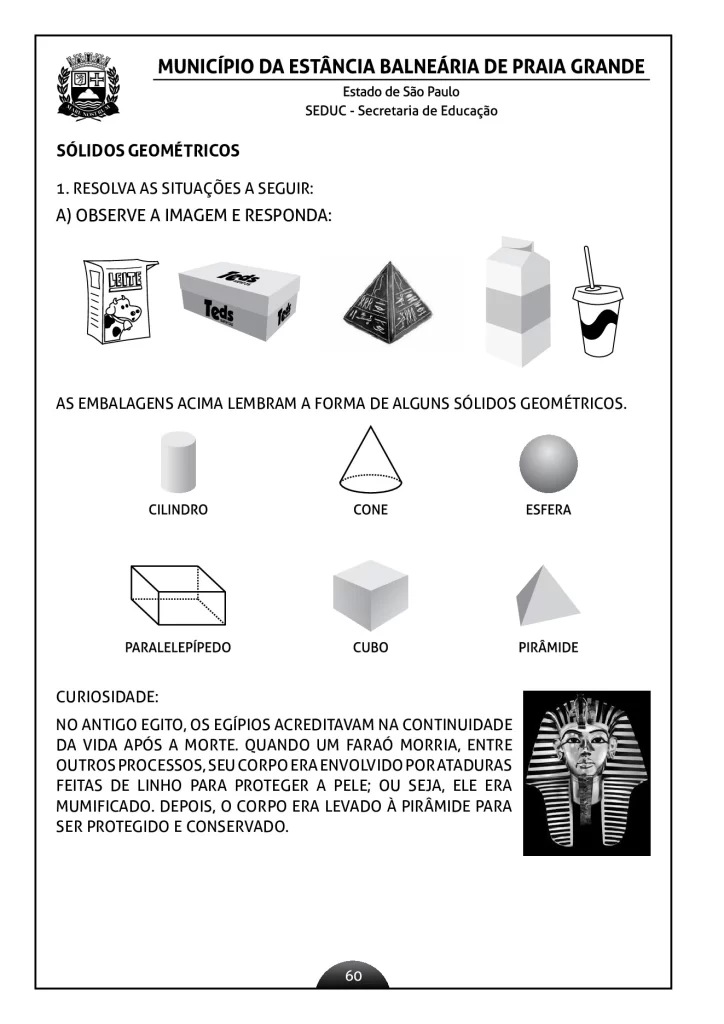 MUNICÍPIO DA ESTÂNCIA BALNEÁRIA DE PRAIA GRANDE
Estado de São Paulo
SEDUC - Secretaria de Educação

SÓLIDOS GEOMÉTRICOS

1. RESOLVA AS SITUAÇÕES A SEGUIR:

A) OBSERVE A IMAGEM E RESPONDA:

LEITE

Teds

Teds

Teds

AS EMBALAGENS ACIMA LEMBRAM A FORMA DE ALGUNS SÓLIDOS GEOMÉTRICOS.

CILINDRO

CONE

ESFERA

PARALELEPÍPEDO

CUBO

PIRÂMIDE

CURIOSIDADE:

NO ANTIGO EGITO, OS EGÍPIOS ACREDITAVAM NA CONTINUIDADE DA VIDA APÓS A MORTE. QUANDO UM FARAÓ MORRIA, ENTRE OUTROS PROCESSOS, SEU CORPO ERA ENVOLVIDO POR ATADURAS FEITAS DE LINHO PARA PROTEGER A PELE; OU SEJA, ELE ERA MUMIFICADO. DEPOIS, O CORPO ERA LEVADO À PIRÂMIDE PARA SER PROTEGIDO E CONSERVADO.

60